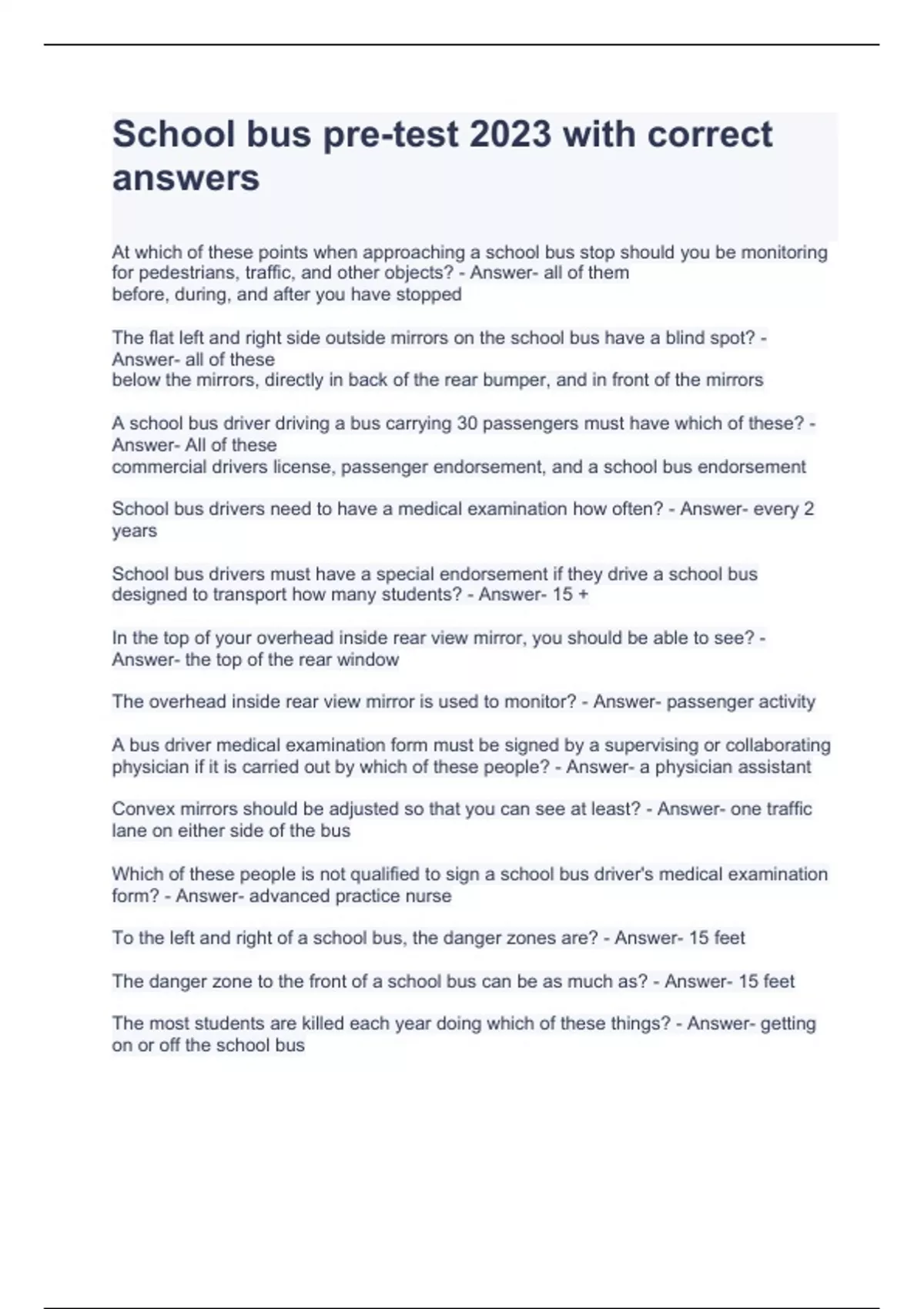 School bus pre-test 2023 with correct answers

At which of these points when approaching a school bus stop should you be monitoring for pedestrians, traffic, and other objects? - Answer- all of them
before, during, and after you have stopped

The flat left and right side outside mirrors on the school bus have a blind spot? - Answer- all of these
below the mirrors, directly in back of the rear bumper, and in front of the mirrors

A school bus driver driving a bus carrying 30 passengers must have which of these? - Answer- All of these
commercial drivers license, passenger endorsement, and a school bus endorsement

School bus drivers need to have a medical examination how often? - Answer- every 2 years

School bus drivers must have a special endorsement if they drive a school bus designed to transport how many students? - Answer- 15 +

In the top of your overhead inside rear view mirror, you should be able to see? - Answer- the top of the rear window

The overhead inside rear view mirror is used to monitor? - Answer- passenger activity

A bus driver medical examination form must be signed by a supervising or collaborating physician if it is carried out by which of these people? - Answer- a physician assistant

Convex mirrors should be adjusted so that you can see at least? - Answer- one traffic lane on either side of the bus

Which of these people is not qualified to sign a school bus driver's medical examination form? - Answer- advanced practice nurse

To the left and right of a school bus, the danger zones are? - Answer- 15 feet

The danger zone to the front of a school bus can be as much as? - Answer- 15 feet

The most students are killed each year doing which of these things? - Answer- getting on or off the school bus